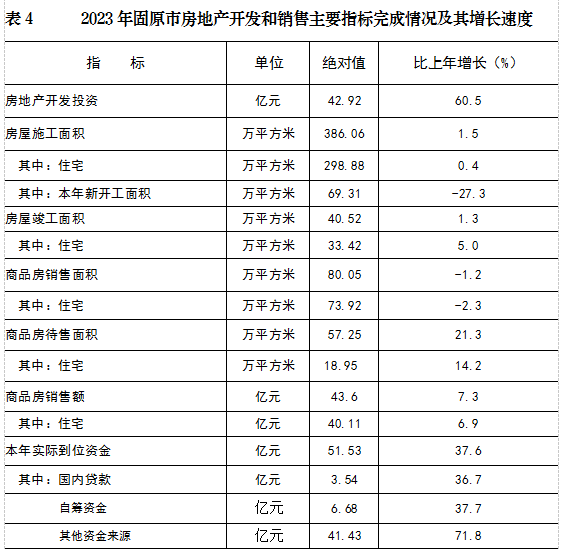 表 4　　2023 年固原市房地产开发和销售主要指标完成情况及其增长速度

| 指　　标 | 单位 | 绝对值 | 比上年增长（%） |
|---|---|---|---|
| 房地产开发投资 | 亿元 | 42.92 | 60.5 |
| 房屋施工面积 | 万平方米 | 386.06 | 1.5 |
| 其中：住宅 | 万平方米 | 298.88 | 0.4 |
| 其中：本年新开工面积 | 万平方米 | 69.31 | -27.3 |
| 房屋竣工面积 | 万平方米 | 40.52 | 1.3 |
| 其中：住宅 | 万平方米 | 33.42 | 5.0 |
| 商品房销售面积 | 万平方米 | 80.05 | -1.2 |
| 其中：住宅 | 万平方米 | 73.92 | -2.3 |
| 商品房待售面积 | 万平方米 | 57.25 | 21.3 |
| 其中：住宅 | 万平方米 | 18.95 | 14.2 |
| 商品房销售额 | 亿元 | 43.6 | 7.3 |
| 其中：住宅 | 亿元 | 40.11 | 6.9 |
| 本年实际到位资金 | 亿元 | 51.53 | 37.6 |
| 其中：国内贷款 | 亿元 | 3.54 | 36.7 |
| 自筹资金 | 亿元 | 6.68 | 37.7 |
| 其他资金来源 | 亿元 | 41.43 | 71.8 |